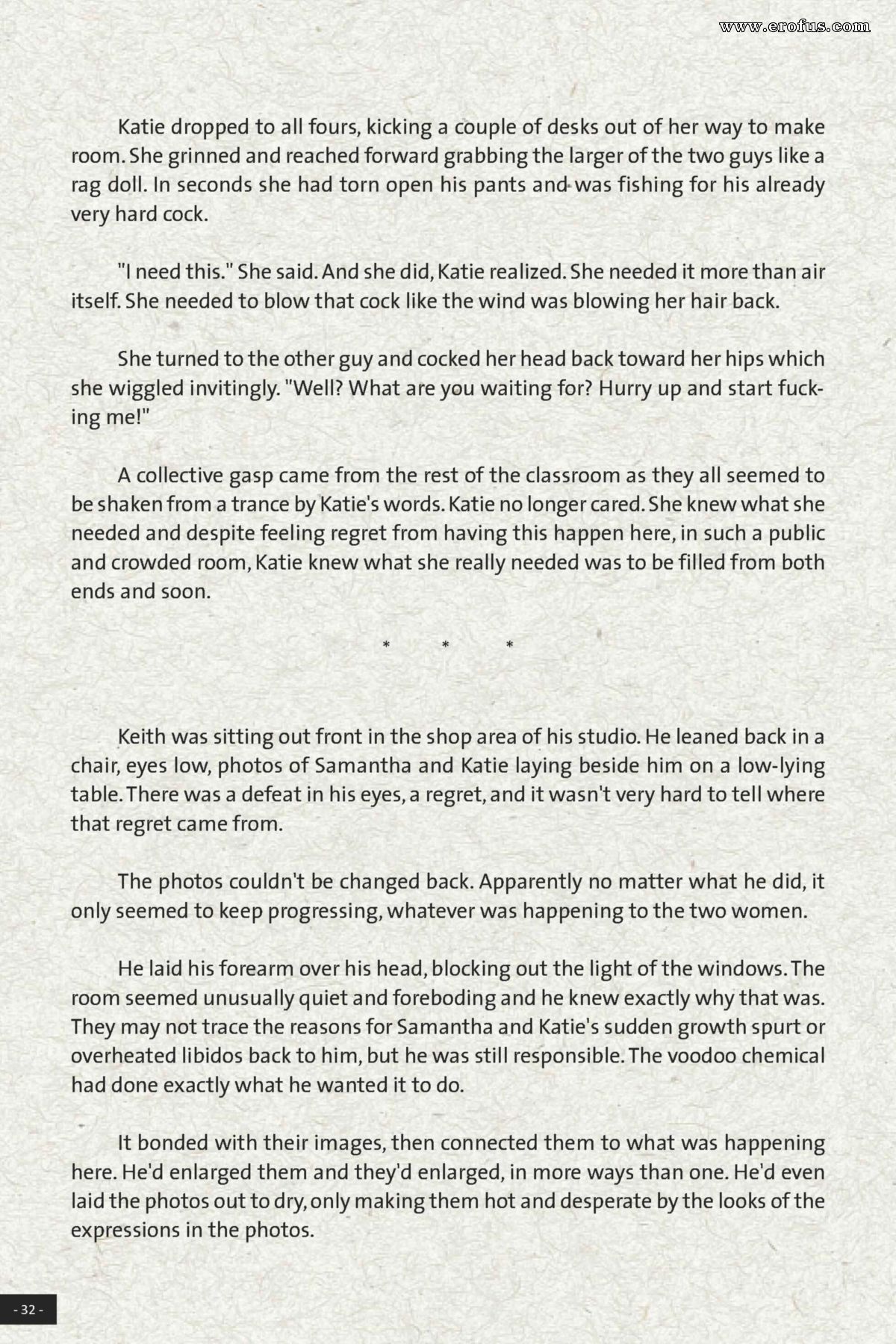 www.erofus.com

Katie dropped to all fours, kicking a couple of desks out of her way to make room. She grinned and reached forward grabbing the larger of the two guys like a rag doll. In seconds she had torn open his pants and was fishing for his already very hard cock.

"I need this." She said. And she did, Katie realized. She needed it more than air itself. She needed to blow that cock like the wind was blowing her hair back.

She turned to the other guy and cocked her head back toward her hips which she wiggled invitingly. "Well? What are you waiting for? Hurry up and start fucking me!"

A collective gasp came from the rest of the classroom as they all seemed to be shaken from a trance by Katie's words. Katie no longer cared. She knew what she needed and despite feeling regret from having this happen here, in such a public and crowded room, Katie knew what she really needed was to be filled from both ends and soon.

* * *

Keith was sitting out front in the shop area of his studio. He leaned back in a chair, eyes low, photos of Samantha and Katie laying beside him on a low-lying table. There was a defeat in his eyes, a regret, and it wasn't very hard to tell where that regret came from.

The photos couldn't be changed back. Apparently no matter what he did, it only seemed to keep progressing, whatever was happening to the two women.

He laid his forearm over his head, blocking out the light of the windows. The room seemed unusually quiet and foreboding and he knew exactly why that was. They may not trace the reasons for Samantha and Katie's sudden growth spurt or overheated libidos back to him, but he was still responsible. The voodoo chemical had done exactly what he wanted it to do.

It bonded with their images, then connected them to what was happening here. He'd enlarged them and they'd enlarged, in more ways than one. He'd even laid the photos out to dry, only making them hot and desperate by the looks of the expressions in the photos.

- 32 -